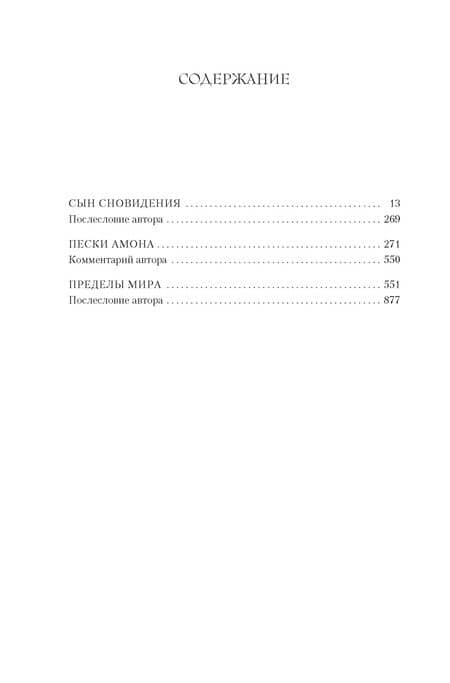 СОДЕРЖАНИЕ

СЫН СНОВИДЕНИЯ 13
Послесловие автора 269

ПЕСКИ АМОНА 271
Комментарий автора 550

ПРЕДЕЛЫ МИРА 551
Послесловие автора 877